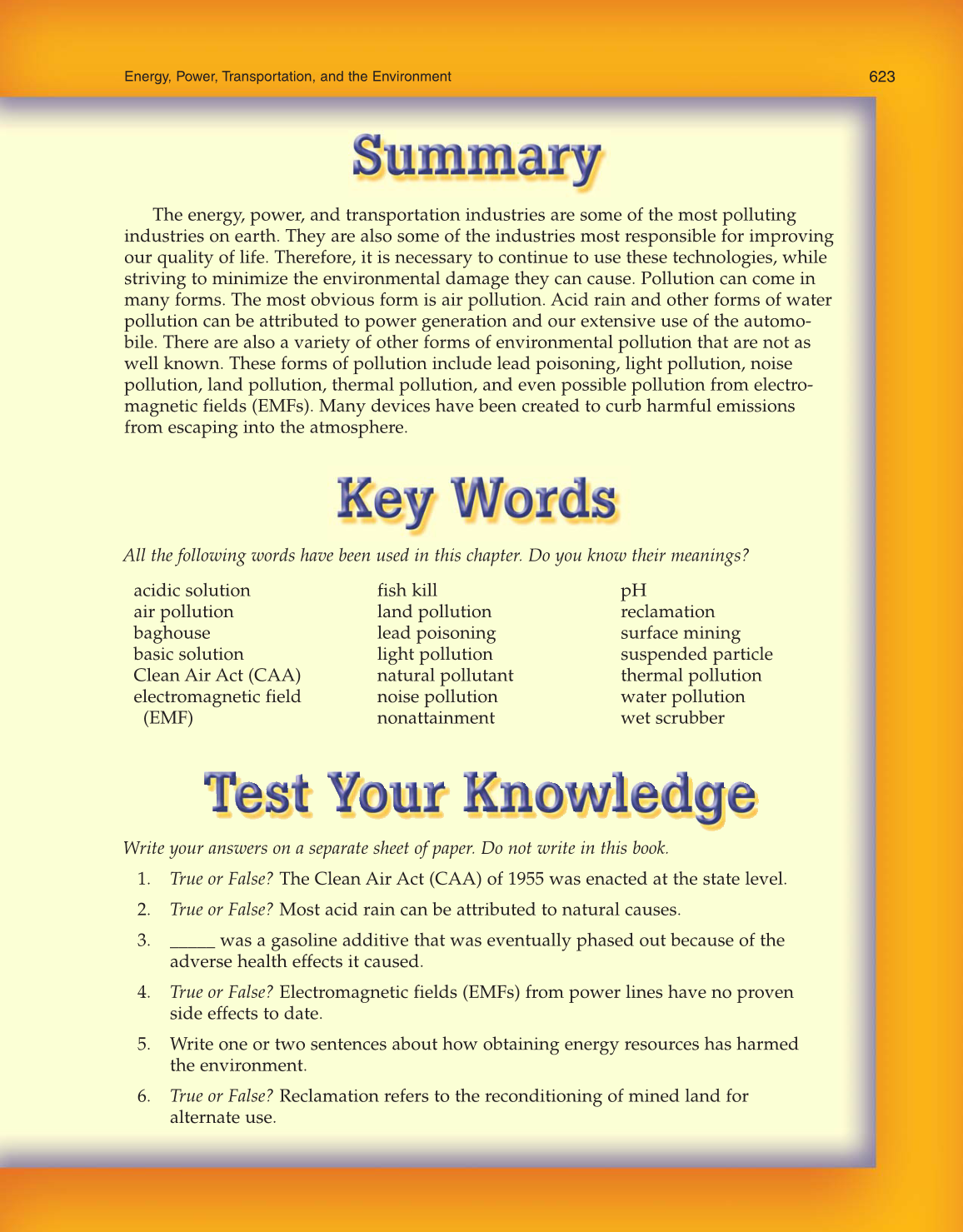 Energy, Power, Transportation, and the Environment

623

Summary

The energy, power, and transportation industries are some of the most polluting industries on earth. They are also some of the industries most responsible for improving our quality of life. Therefore, it is necessary to continue to use these technologies, while striving to minimize the environmental damage they can cause. Pollution can come in many forms. The most obvious form is air pollution. Acid rain and other forms of water pollution can be attributed to power generation and our extensive use of the automobile. There are also a variety of other forms of environmental pollution that are not as well known. These forms of pollution include lead poisoning, light pollution, noise pollution, land pollution, thermal pollution, and even possible pollution from electromagnetic fields (EMFs). Many devices have been created to curb harmful emissions from escaping into the atmosphere.

Key Words

All the following words have been used in this chapter. Do you know their meanings?

acidic solution
air pollution
baghouse
basic solution
Clean Air Act (CAA)
electromagnetic field (EMF)

fish kill
land pollution
lead poisoning
light pollution
natural pollutant
noise pollution
nonattainment

pH
reclamation
surface mining
suspended particle
thermal pollution
water pollution
wet scrubber

Test Your Knowledge

Write your answers on a separate sheet of paper. Do not write in this book.

1. True or False? The Clean Air Act (CAA) of 1955 was enacted at the state level.

2. True or False? Most acid rain can be attributed to natural causes.

3. _____ was a gasoline additive that was eventually phased out because of the adverse health effects it caused.

4. True or False? Electromagnetic fields (EMFs) from power lines have no proven side effects to date.

5. Write one or two sentences about how obtaining energy resources has harmed the environment.

6. True or False? Reclamation refers to the reconditioning of mined land for alternate use.